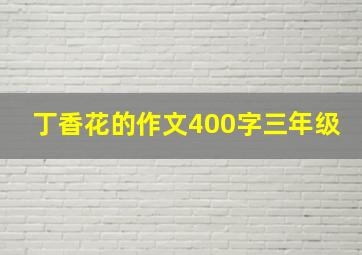 丁香花的作文400字三年级